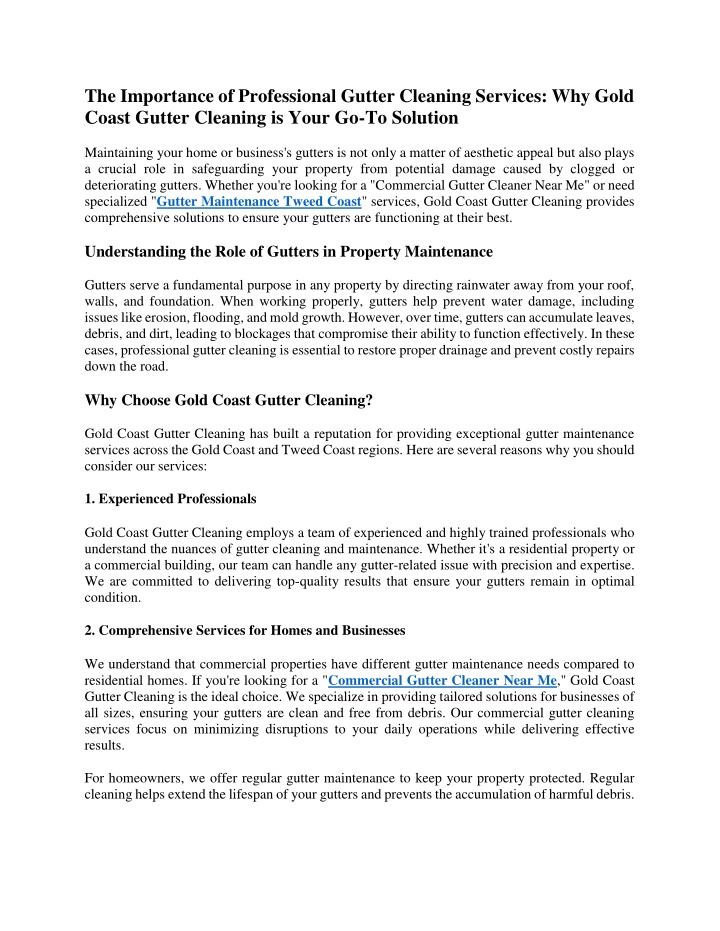 The Importance of Professional Gutter Cleaning Services: Why Gold Coast Gutter Cleaning is Your Go-To Solution

Maintaining your home or business's gutters is not only a matter of aesthetic appeal but also plays a crucial role in safeguarding your property from potential damage caused by clogged or deteriorating gutters. Whether you're looking for a "Commercial Gutter Cleaner Near Me" or need specialized "Gutter Maintenance Tweed Coast" services, Gold Coast Gutter Cleaning provides comprehensive solutions to ensure your gutters are functioning at their best.

Understanding the Role of Gutters in Property Maintenance

Gutters serve a fundamental purpose in any property by directing rainwater away from your roof, walls, and foundation. When working properly, gutters help prevent water damage, including issues like erosion, flooding, and mold growth. However, over time, gutters can accumulate leaves, debris, and dirt, leading to blockages that compromise their ability to function effectively. In these cases, professional gutter cleaning is essential to restore proper drainage and prevent costly repairs down the road.

Why Choose Gold Coast Gutter Cleaning?

Gold Coast Gutter Cleaning has built a reputation for providing exceptional gutter maintenance services across the Gold Coast and Tweed Coast regions. Here are several reasons why you should consider our services:

1. Experienced Professionals

Gold Coast Gutter Cleaning employs a team of experienced and highly trained professionals who understand the nuances of gutter cleaning and maintenance. Whether it's a residential property or a commercial building, our team can handle any gutter-related issue with precision and expertise. We are committed to delivering top-quality results that ensure your gutters remain in optimal condition.

2. Comprehensive Services for Homes and Businesses

We understand that commercial properties have different gutter maintenance needs compared to residential homes. If you're looking for a "Commercial Gutter Cleaner Near Me," Gold Coast Gutter Cleaning is the ideal choice. We specialize in providing tailored solutions for businesses of all sizes, ensuring your gutters are clean and free from debris. Our commercial gutter cleaning services focus on minimizing disruptions to your daily operations while delivering effective results.

For homeowners, we offer regular gutter maintenance to keep your property protected. Regular cleaning helps extend the lifespan of your gutters and prevents the accumulation of harmful debris.